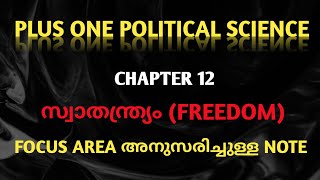 PLUS ONE POLITICAL SCIENCE

CHAPTER 12

സ്വാതന്ത്ര്യം (FREEDOM)

FOCUS AREA അനുസരിച്ചുള്ള NOTE